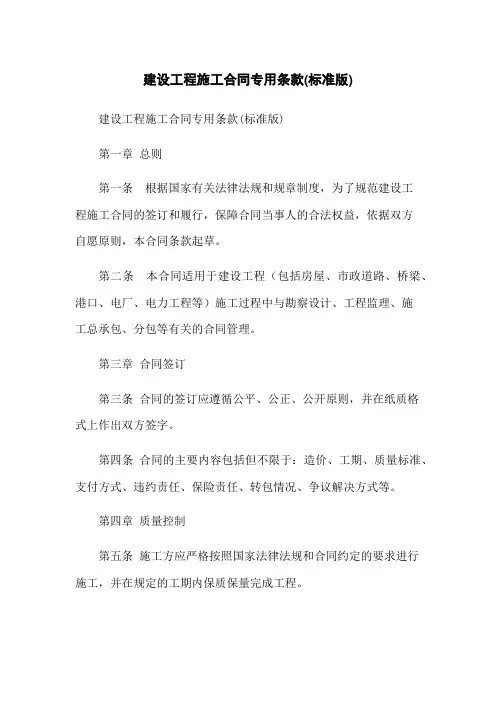 建设工程施工合同专用条款(标准版)

建设工程施工合同专用条款(标准版)

第一章 总则

第一条 根据国家有关法律法规和规章制度，为了规范建设工程施工合同的签订和履行，保障合同当事人的合法权益，依据双方自愿原则，本合同条款起草。

第二条 本合同适用于建设工程（包括房屋、市政道路、桥梁、港口、电厂、电力工程等）施工过程中与勘察设计、工程监理、施工总承包、分包等有关的合同管理。

第三章 合同签订

第三条 合同的签订应遵循公平、公正、公开原则，并在纸质格式上作出双方签字。

第四条 合同的主要内容包括但不限于：造价、工期、质量标准、支付方式、违约责任、保险责任、转包情况、争议解决方式等。

第四章 质量控制

第五条 施工方应严格按照国家法律法规和合同约定的要求进行施工，并在规定的工期内保质保量完成工程。